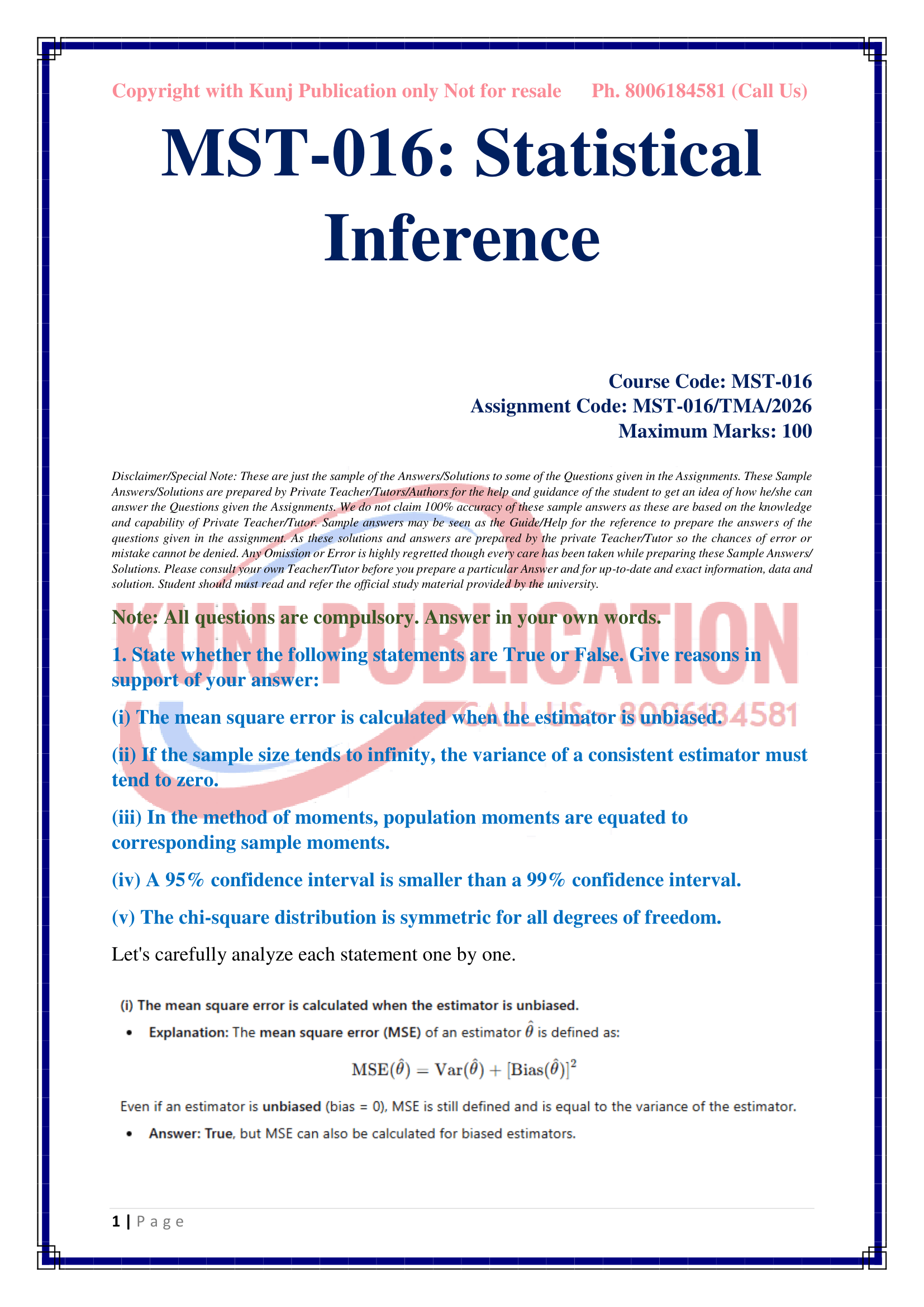 Copyright with Kunj Publication only Not for resale Ph. 8006184581 (Call Us)

MST-016: Statistical Inference

Course Code: MST-016
Assignment Code: MST-016/TMA/2026
Maximum Marks: 100

Disclaimer/Special Note: These are just the sample of the Answers/Solutions to some of the Questions given in the Assignments. These Sample Answers/Solutions are prepared by Private Teacher/Tutors/Authors for the help and guidance of the student to get an idea of how he/she can answer the Questions given the Assignments. We do not claim 100% accuracy of these sample answers as these are based on the knowledge and capability of Private Teacher/Tutor. Sample answers may be seen as the Guide/Help for the reference to prepare the answers of the questions given in the assignment. As these solutions and answers are prepared by the private Teacher/Tutor so the chances of error or mistake cannot be denied. Any Omission or Error is highly regretted though every care has been taken while preparing these Sample Answers/ Solutions. Please consult your own Teacher/Tutor before you prepare a particular Answer and for up-to-date and exact information, data and solution. Student should must read and refer the official study material provided by the university.

KUNJ PUBLICATION
CALL US:- 8006184581

Note: All questions are compulsory. Answer in your own words.

1. State whether the following statements are True or False. Give reasons in support of your answer:

(i) The mean square error is calculated when the estimator is unbiased.

(ii) If the sample size tends to infinity, the variance of a consistent estimator must tend to zero.

(iii) In the method of moments, population moments are equated to corresponding sample moments.

(iv) A 95% confidence interval is smaller than a 99% confidence interval.

(v) The chi-square distribution is symmetric for all degrees of freedom.

Let's carefully analyze each statement one by one.

(i) The mean square error is calculated when the estimator is unbiased.

• Explanation: The mean square error (MSE) of an estimator $\hat{\theta}$ is defined as:

$\text{MSE}(\hat{\theta}) = \text{Var}(\hat{\theta}) + [\text{Bias}(\hat{\theta})]^2$

Even if an estimator is unbiased (bias = 0), MSE is still defined and is equal to the variance of the estimator.

• Answer: True, but MSE can also be calculated for biased estimators.

1 | P a g e